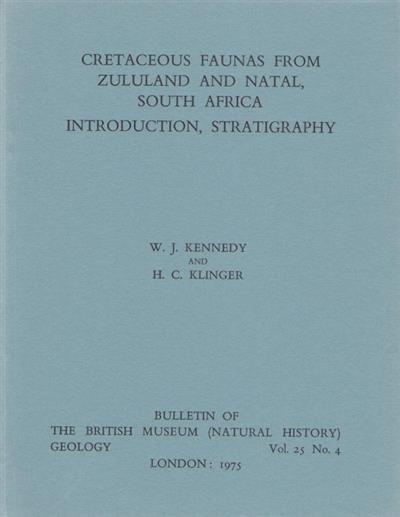 CRETACEOUS FAUNAS FROM ZULULAND AND NATAL, SOUTH AFRICA
INTRODUCTION, STRATIGRAPHY

W. J. KENNEDY
AND
H. C. KLINGER

BULLETIN OF
THE BRITISH MUSEUM (NATURAL HISTORY)
GEOLOGY Vol. 25 No. 4
LONDON: 1975